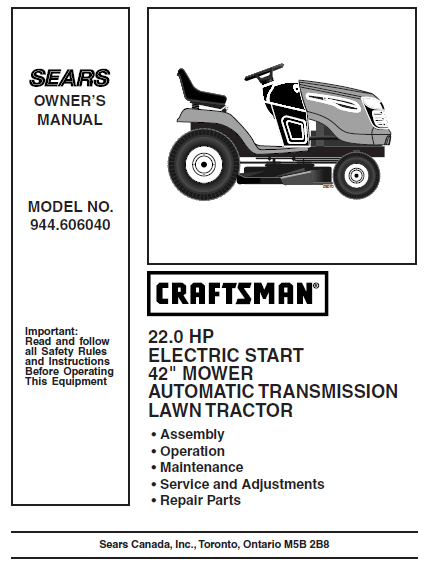 SEARS
OWNER'S
MANUAL

MODEL NO.
944.606040

Important:
Read and follow all Safety Rules and Instructions Before Operating This Equipment

CRAFTSMAN®

22.0 HP
ELECTRIC START
42" MOWER
AUTOMATIC TRANSMISSION
LAWN TRACTOR

• Assembly
• Operation
• Maintenance
• Service and Adjustments
• Repair Parts

Sears Canada, Inc., Toronto, Ontario M5B 2B8